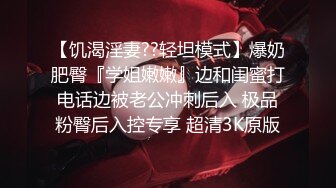 【饥渴淫妻??轻坦模式】爆奶肥臀『学姐嫩嫩』边和闺蜜打电话边被老公冲刺后入 极品粉臀后入控专享 超清3K原版